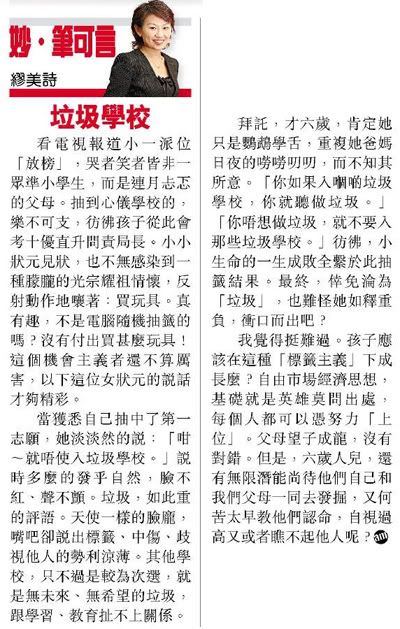 妙．筆可言

繆美詩

垃圾學校

看電視報道小一派位「放榜」，哭者笑者皆非一眾準小學生，而是連月忐忑的父母。抽到心儀學校的，樂不可支，彷彿孩子從此會考十優直升問責局長。小小狀元見狀，也不無感染到一種朦朧的光宗耀祖情懷，反射動作地嚷著：買玩具。真有趣，不是電腦隨機抽籤的嗎？沒有付出買甚麼玩具！這個機會主義者還不算厲害，以下這位女狀元的說話才夠精彩。

當獲悉自己抽中了第一志願，她淡淡然的說：「咁～就唔使入垃圾學校。」說時多麼的發乎自然，臉不紅、聲不顫。垃圾，如此重的評語。天使一樣的臉龐，嘴吧卻說出標籤、中傷、歧視他人的勢利涼薄。其他學校，只不過是較為次選，就是無未來、無希望的垃圾，跟學習、教育扯不上關係。

拜託，才六歲，肯定她只是鸚鵡學舌，重複她爸媽日夜的嘮嘮叨叨，而不知其所意。「你如果入嗰啲垃圾學校，你就聽做垃圾。」「你唔想做垃圾，就不要入那些垃圾學校。」彷彿，小生命的一生成敗全繫於此抽籤結果。最終，倖免淪為「垃圾」，也難怪她如釋重負，衝口而出吧？

我覺得挺難過。孩子應該在這種「標籤主義」下成長麼？自由市場經濟思想，基礎就是英雄莫問出處，每個人都可以憑努力「上位」。父母望子成龍，沒有對錯。但是，六歲人兒，還有無限潛能尚待他們自己和我們父母一同去發掘，又何苦太早教他們認命，自視過高又或者瞧不起他人呢？am